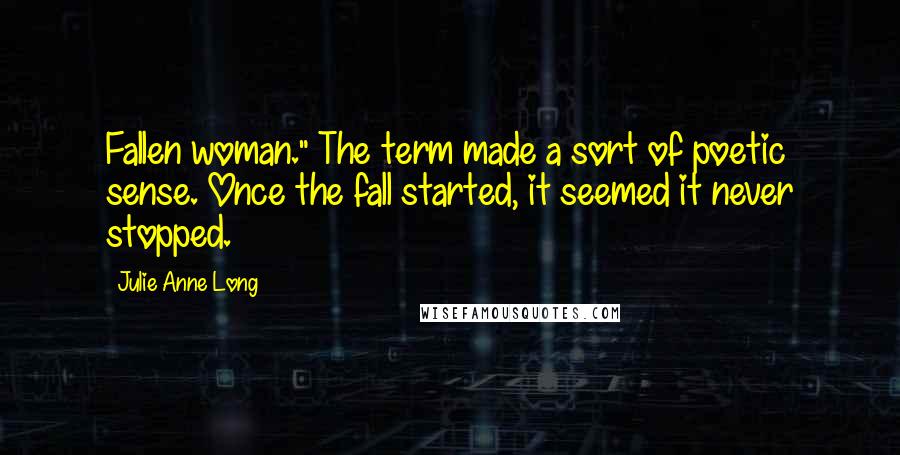 Fallen woman." The term made a sort of poetic sense. Once the fall started, it seemed it never stopped.

Julie Anne Long

WISEFAMOUSQUOTES.COM